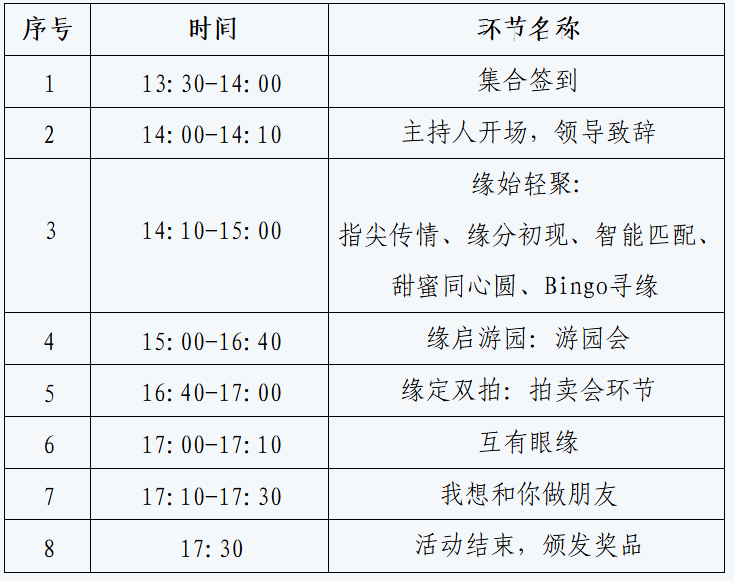 | 序号 | 时间 | 环节名称 |
|---|---|---|
| 1 | 13:30-14:00 | 集合签到 |
| 2 | 14:00-14:10 | 主持人开场，领导致辞 |
| 3 | 14:10-15:00 | 缘始轻聚：指尖传情、缘分初现、智能匹配、甜蜜同心圆、Bingo寻缘 |
| 4 | 15:00-16:40 | 缘启游园：游园会 |
| 5 | 16:40-17:00 | 缘定双拍：拍卖会环节 |
| 6 | 17:00-17:10 | 互有眼缘 |
| 7 | 17:10-17:30 | 我想和你做朋友 |
| 8 | 17:30 | 活动结束，颁发奖品 |